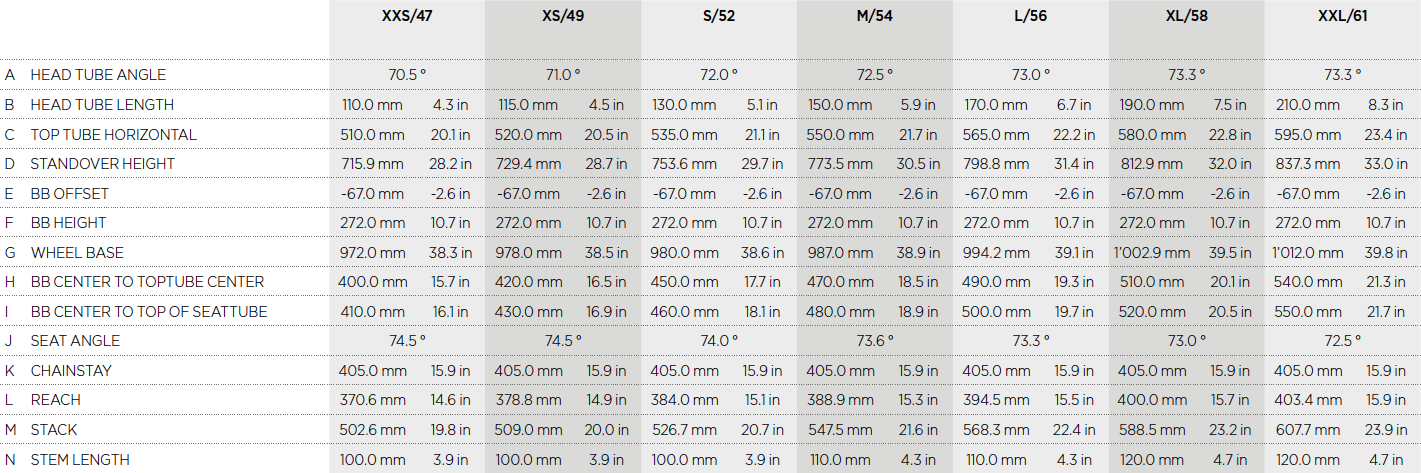 |  |  | XXS/47 |  | XS/49 |  | S/52 |  | M/54 |  | L/56 |  | XL/58 |  | XXL/61 |  |
|---|---|---|---|---|---|---|---|---|---|---|---|---|---|---|---|
| A | HEAD TUBE ANGLE | 70.5 ° |  | 71.0 ° |  | 72.0 ° |  | 72.5 ° |  | 73.0 ° |  | 73.3 ° |  | 73.3 ° |  |
| B | HEAD TUBE LENGTH | 110.0 mm | 4.3 in | 115.0 mm | 4.5 in | 130.0 mm | 5.1 in | 150.0 mm | 5.9 in | 170.0 mm | 6.7 in | 190.0 mm | 7.5 in | 210.0 mm | 8.3 in |
| C | TOP TUBE HORIZONTAL | 510.0 mm | 20.1 in | 520.0 mm | 20.5 in | 535.0 mm | 21.1 in | 550.0 mm | 21.7 in | 565.0 mm | 22.2 in | 580.0 mm | 22.8 in | 595.0 mm | 23.4 in |
| D | STANDOVER HEIGHT | 715.9 mm | 28.2 in | 729.4 mm | 28.7 in | 753.6 mm | 29.7 in | 773.5 mm | 30.5 in | 798.8 mm | 31.4 in | 812.9 mm | 32.0 in | 837.3 mm | 33.0 in |
| E | BB OFFSET | -67.0 mm | -2.6 in | -67.0 mm | -2.6 in | -67.0 mm | -2.6 in | -67.0 mm | -2.6 in | -67.0 mm | -2.6 in | -67.0 mm | -2.6 in | -67.0 mm | -2.6 in |
| F | BB HEIGHT | 272.0 mm | 10.7 in | 272.0 mm | 10.7 in | 272.0 mm | 10.7 in | 272.0 mm | 10.7 in | 272.0 mm | 10.7 in | 272.0 mm | 10.7 in | 272.0 mm | 10.7 in |
| G | WHEEL BASE | 972.0 mm | 38.3 in | 978.0 mm | 38.5 in | 980.0 mm | 38.6 in | 987.0 mm | 38.9 in | 994.2 mm | 39.1 in | 1'002.9 mm | 39.5 in | 1'012.0 mm | 39.8 in |
| H | BB CENTER TO TOPTUBE CENTER | 400.0 mm | 15.7 in | 420.0 mm | 16.5 in | 450.0 mm | 17.7 in | 470.0 mm | 18.5 in | 490.0 mm | 19.3 in | 510.0 mm | 20.1 in | 540.0 mm | 21.3 in |
| I | BB CENTER TO TOP OF SEATTUBE | 410.0 mm | 16.1 in | 430.0 mm | 16.9 in | 460.0 mm | 18.1 in | 480.0 mm | 18.9 in | 500.0 mm | 19.7 in | 520.0 mm | 20.5 in | 550.0 mm | 21.7 in |
| J | SEAT ANGLE | 74.5 ° |  | 74.5 ° |  | 74.0 ° |  | 73.6 ° |  | 73.3 ° |  | 73.0 ° |  | 72.5 ° |  |
| K | CHAINSTAY | 405.0 mm | 15.9 in | 405.0 mm | 15.9 in | 405.0 mm | 15.9 in | 405.0 mm | 15.9 in | 405.0 mm | 15.9 in | 405.0 mm | 15.9 in | 405.0 mm | 15.9 in |
| L | REACH | 370.6 mm | 14.6 in | 378.8 mm | 14.9 in | 384.0 mm | 15.1 in | 388.9 mm | 15.3 in | 394.5 mm | 15.5 in | 400.0 mm | 15.7 in | 403.4 mm | 15.9 in |
| M | STACK | 502.6 mm | 19.8 in | 509.0 mm | 20.0 in | 526.7 mm | 20.7 in | 547.5 mm | 21.6 in | 568.3 mm | 22.4 in | 588.5 mm | 23.2 in | 607.7 mm | 23.9 in |
| N | STEM LENGTH | 100.0 mm | 3.9 in | 100.0 mm | 3.9 in | 100.0 mm | 3.9 in | 110.0 mm | 4.3 in | 110.0 mm | 4.3 in | 120.0 mm | 4.7 in | 120.0 mm | 4.7 in |